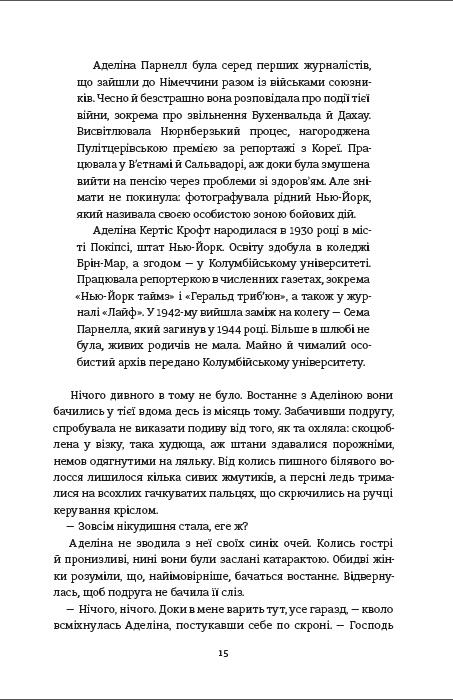 Аделіна Парнелл була серед перших журналістів, що зайшли до Німеччини разом із військами союзників. Чесно й безстрашно вона розповідала про події тієї війни, зокрема про звільнення Бухенвальда й Дахау. Висвітлювала Нюрнберзький процес, нагороджена Пулітцерівською премією за репортажі з Кореї. Працювала у В'єтнамі й Сальвадорі, аж доки була змушена вийти на пенсію через проблеми зі здоров'ям. Але знімати не покинула: фотографувала рідний Нью-Йорк, який називала своєю особистою зоною бойових дій.

Аделіна Кертіс Крофт народилася в 1930 році в місті Покіпсі, штат Нью-Йорк. Освіту здобула в коледжі Брін-Мар, а згодом — у Колумбійському університеті. Працювала репортеркою в численних газетах, зокрема «Нью-Йорк таймз» і «Геральд триб'юн», а також у журналі «Лайф». У 1942-му вийшла заміж на колегу — Сема Парнелла, який загинув у 1944 році. Більше в шлюбі не була, живих родичів не мала. Майно й чималий особистий архів передано Колумбійському університету.

Нічого дивного в тому не було. Востаннє з Аделіною вони бачились у тієї вдома десь із місяць тому. Забачивши подругу, спробувала не виказати подиву від того, як та охляла: скоцюблена у візку, така худюща, аж штани здавалися порожніми, немов одягнутими на ляльку. Від колись пишного білявого волосся лишилося кілька сивих жмутиків, а персні ледь трималися на всохлих гачкуватих пальцях, що скрючились на ручці керування кріслом.

— Зовсім нікудишня стала, еге ж?

Аделіна не зводила з неї своїх синіх очей. Колись гострі й пронизливі, нині вони були заслані катарактою. Обидві жінки розуміли, що, найімовірніше, бачаться востаннє. Відвернулась, щоб подруга не бачила її сліз.

— Нічого, нічого. Доки в мене варить тут, усе гаразд, — кволо всміхнулась Аделіна, постукавши себе по скроні. — Господь

15